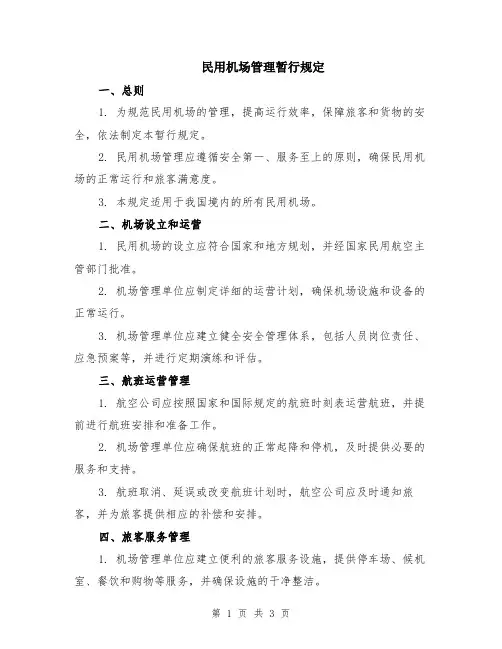 民用机场管理暂行规定

一、总则

1. 为规范民用机场的管理，提高运行效率，保障旅客和货物的安全，依法制定本暂行规定。

2. 民用机场管理应遵循安全第一、服务至上的原则，确保民用机场的正常运行和旅客满意度。

3. 本规定适用于我国境内的所有民用机场。

二、机场设立和运营

1. 民用机场的设立应符合国家和地方规划，并经国家民用航空主管部门批准。

2. 机场管理单位应制定详细的运营计划，确保机场设施和设备的正常运行。

3. 机场管理单位应建立健全安全管理体系，包括人员岗位责任、应急预案等，并进行定期演练和评估。

三、航班运营管理

1. 航空公司应按照国家和国际规定的航班时刻表运营航班，并提前进行航班安排和准备工作。

2. 机场管理单位应确保航班的正常起降和停机，及时提供必要的服务和支持。

3. 航班取消、延误或改变航班计划时，航空公司应及时通知旅客，并为旅客提供相应的补偿和安排。

四、旅客服务管理

1. 机场管理单位应建立便利的旅客服务设施，提供停车场、候机室、餐饮和购物等服务，并确保设施的干净整洁。

第 1 页 共 3 页